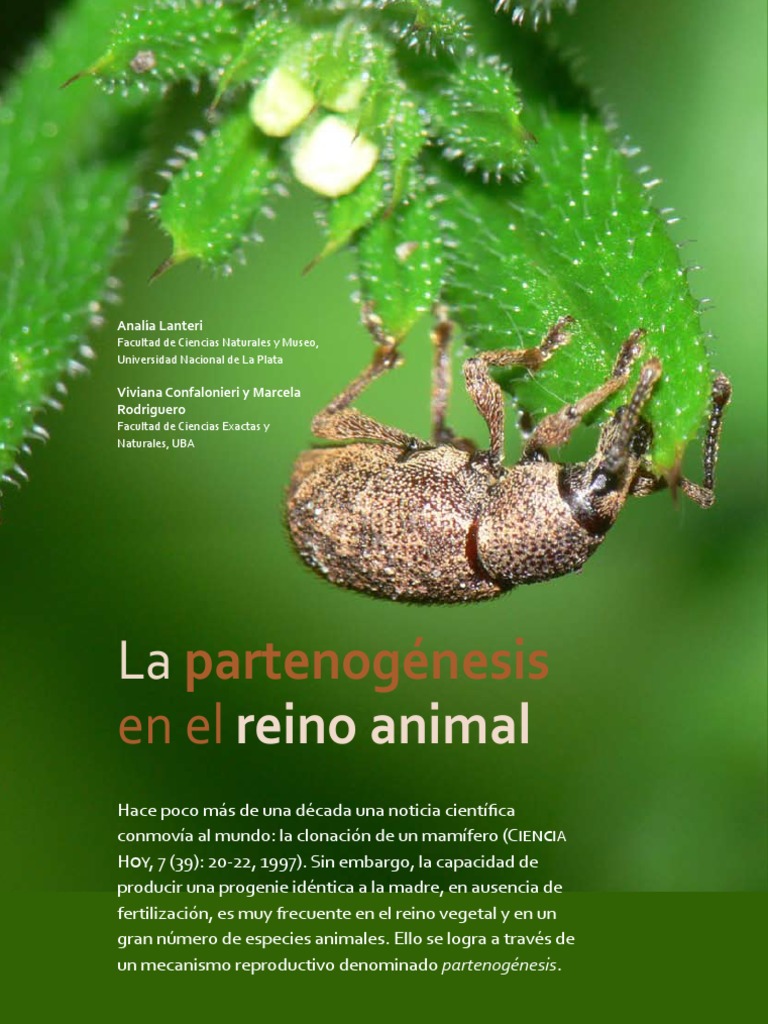 Analía Lanteri
Facultad de Ciencias Naturales y Museo, Universidad Nacional de La Plata

Viviana Confalonieri y Marcela Rodriguero
Facultad de Ciencias Exactas y Naturales, UBA

La partenogénesis en el reino animal

Hace poco más de una década una noticia científica conmovía al mundo: la clonación de un mamífero (CIENCIA HOY, 7 (39): 20-22, 1997). Sin embargo, la capacidad de producir una progenie idéntica a la madre, en ausencia de fertilización, es muy frecuente en el reino vegetal y en un gran número de especies animales. Ello se logra a través de un mecanismo reproductivo denominado partenogénesis.